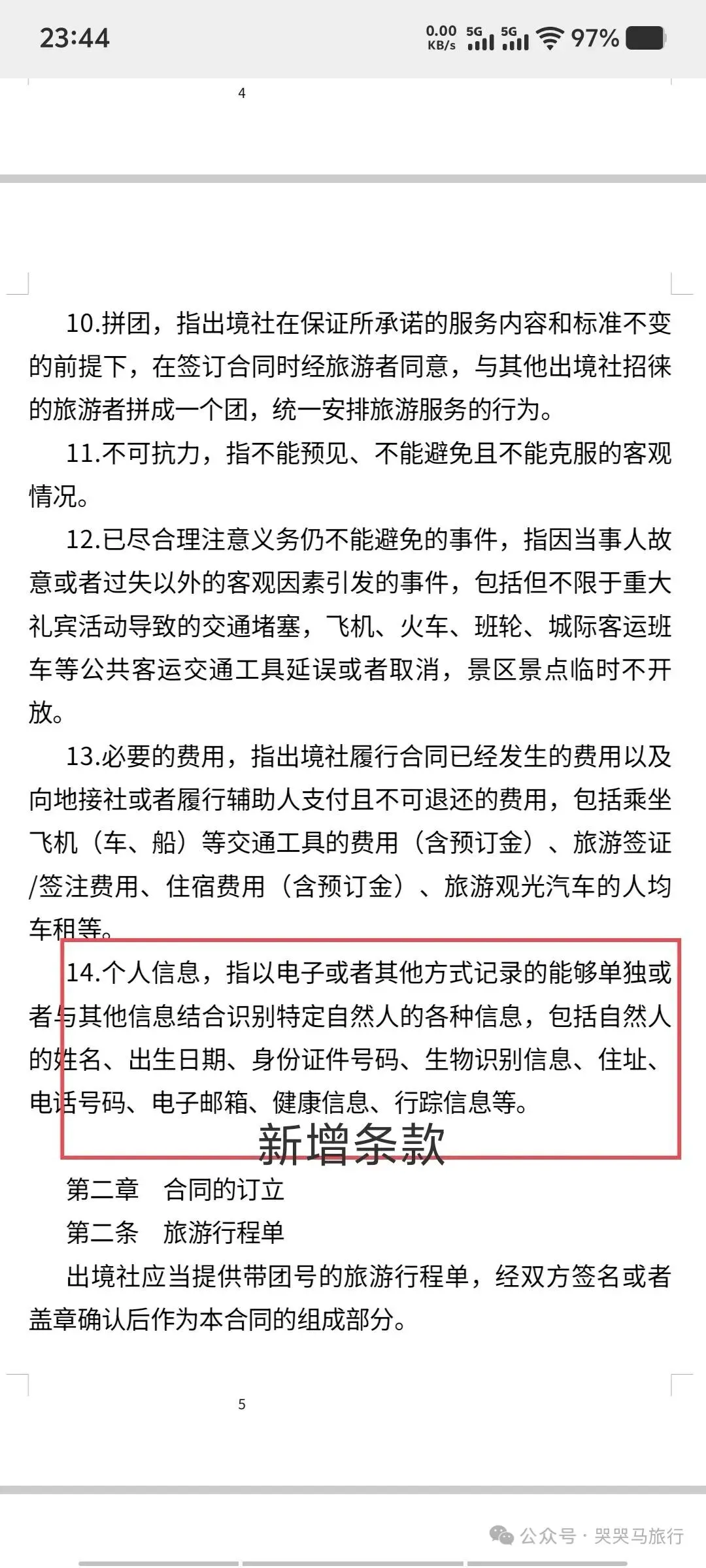 23:44 0.00 KB/s 5G 5G 97%

4

10.拼团，指出境社在保证所承诺的服务内容和标准不变的前提下，在签订合同时经旅游者同意，与其他出境社招徕的旅游者拼成一个团，统一安排旅游服务的行为。

11.不可抗力，指不能预见、不能避免且不能克服的客观情况。

12.已尽合理注意义务仍不能避免的事件，指因当事人故意或者过失以外的客观因素引发的事件，包括但不限于重大礼宾活动导致的交通堵塞，飞机、火车、班轮、城际客运班车等公共客运交通工具延误或者取消，景区景点临时不开放。

13.必要的费用，指出境社履行合同已经发生的费用以及向地接社或者履行辅助人支付且不可退还的费用，包括乘坐飞机（车、船）等交通工具的费用（含预订金）、旅游签证/签注费用、住宿费用（含预订金）、旅游观光汽车的人均车租等。

14.个人信息，指以电子或者其他方式记录的能够单独或者与其他信息结合识别特定自然人的各种信息，包括自然人的姓名、出生日期、身份证件号码、生物识别信息、住址、电话号码、电子邮箱、健康信息、行踪信息等。

新增条款

第二章 合同的订立

第二条 旅游行程单

出境社应当提供带团号的旅游行程单，经双方签名或者盖章确认后作为本合同的组成部分。

5

公众号 · 哭哭马旅行